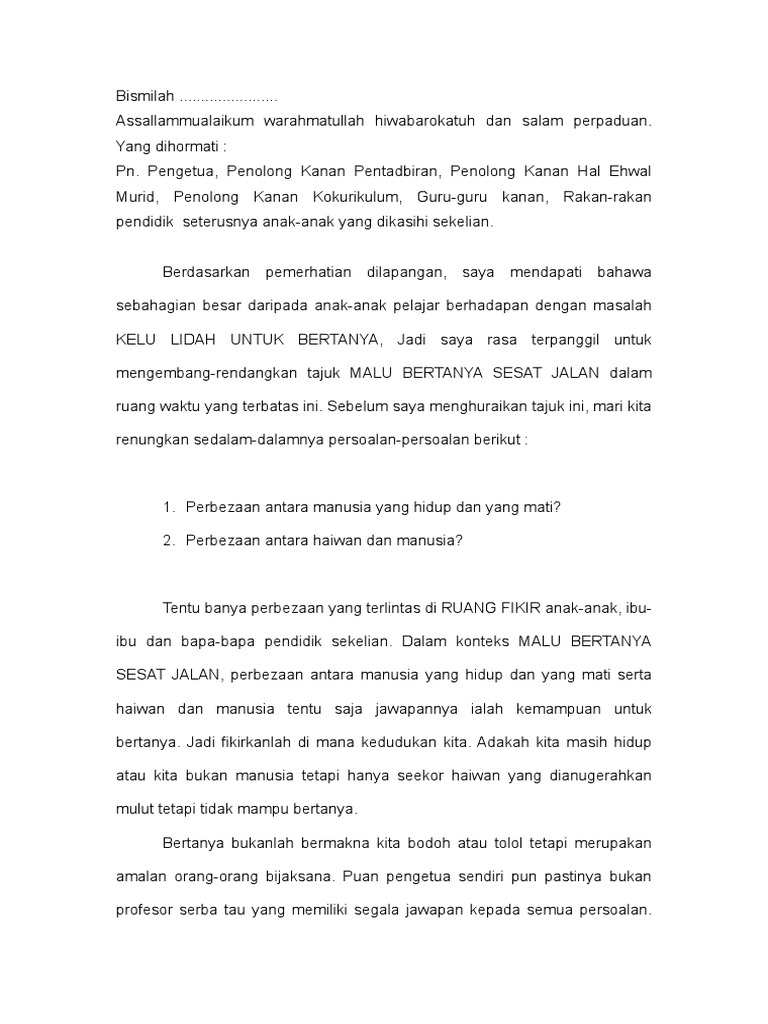 Bismilah .......................
Assallammualaikum warahmatullah hiwabarokatuh dan salam perpaduan. Yang dihormati :
Pn. Pengetua, Penolong Kanan Pentadbiran, Penolong Kanan Hal Ehwal Murid, Penolong Kanan Kokurikulum, Guru-guru kanan, Rakan-rakan pendidik seterusnya anak-anak yang dikasihi sekelian.

Berdasarkan pemerhatian dilapangan, saya mendapati bahawa sebahagian besar daripada anak-anak pelajar berhadapan dengan masalah KELU LIDAH UNTUK BERTANYA, Jadi saya rasa terpanggil untuk mengembang-rendangkan tajuk MALU BERTANYA SESAT JALAN dalam ruang waktu yang terbatas ini. Sebelum saya menghuraikan tajuk ini, mari kita renungkan sedalam-dalamnya persoalan-persoalan berikut :

1. Perbezaan antara manusia yang hidup dan yang mati?
2. Perbezaan antara haiwan dan manusia?

Tentu banya perbezaan yang terlintas di RUANG FIKIR anak-anak, ibu-ibu dan bapa-bapa pendidik sekelian. Dalam konteks MALU BERTANYA SESAT JALAN, perbezaan antara manusia yang hidup dan yang mati serta haiwan dan manusia tentu saja jawapannya ialah kemampuan untuk bertanya. Jadi fikirkanlah di mana kedudukan kita. Adakah kita masih hidup atau kita bukan manusia tetapi hanya seekor haiwan yang dianugerahkan mulut tetapi tidak mampu bertanya.

Bertanya bukanlah bermakna kita bodoh atau tolol tetapi merupakan amalan orang-orang bijaksana. Puan pengetua sendiri pun pastinya bukan profesor serba tau yang memiliki segala jawapan kepada semua persoalan.